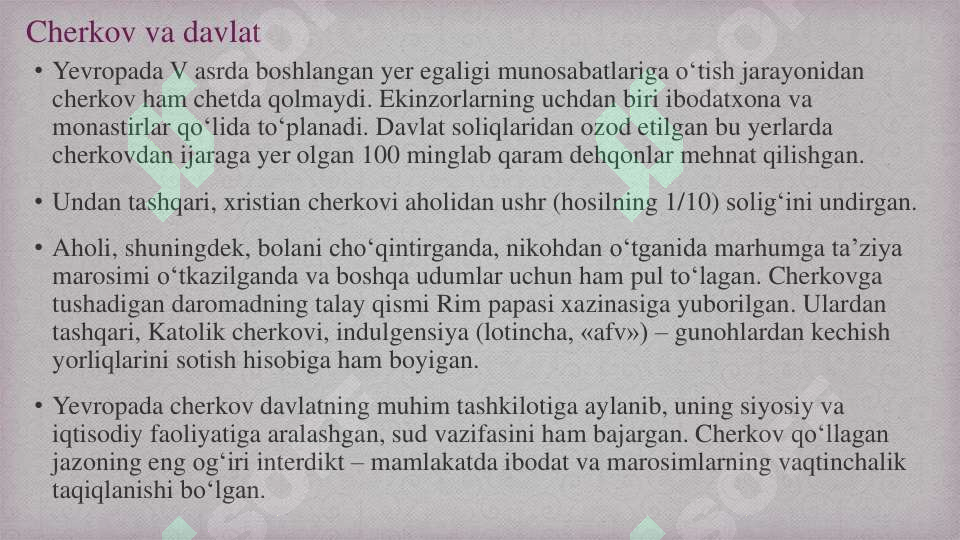 Cherkov va davlat

• Yevropada V asrda boshlangan yer egaligi munosabatlariga o‘tish jarayonidan cherkov ham chetda qolmaydi. Ekinzorlarning uchdan biri ibodatxona va monastirlar qo‘lida to‘planadi. Davlat soliqlaridan ozod etilgan bu yerlarda cherkovdan ijaraga yer olgan 100 minglab qaram dehqonlar mehnat qilishgan.

• Undan tashqari, xristian cherkovi aholidan ushr (hosilning 1/10) solig‘ini undirgan.

• Aholi, shuningdek, bolani cho‘qintirganda, nikohdan o‘tganida marhumga ta’ziya marosimi o‘tkazilganda va boshqa udumlar uchun ham pul to‘lagan. Cherkovga tushadigan daromadning talay qismi Rim papasi xazinasiga yuborilgan. Ulardan tashqari, Katolik cherkovi, indulgensiya (lotincha, «afv») – gunohlardan kechish yorliqlarini sotish hisobiga ham boyigan.

• Yevropada cherkov davlatning muhim tashkilotiga aylanib, uning siyosiy va iqtisodiy faoliyatiga aralashgan, sud vazifasini ham bajargan. Cherkov qo‘llagan jazoning eng og‘iri interdikt – mamlakatda ibodat va marosimlarning vaqtinchalik taqiqlanishi bo‘lgan.